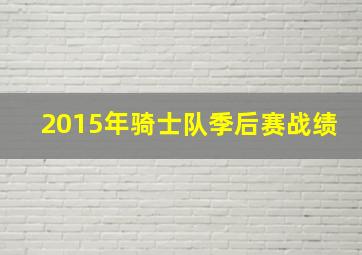 2015年骑士队季后赛战绩